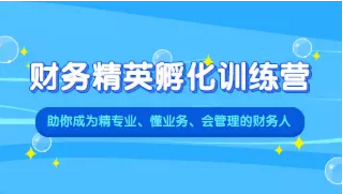 财务精英孵化训练营

助你成为精专业、懂业务、会管理的财务人